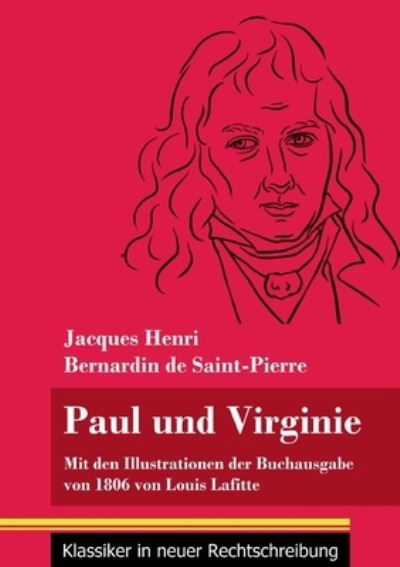 Jacques Henri
Bernardin de Saint-Pierre

Paul und Virginie

Mit den Illustrationen der Buchausgabe von 1806 von Louis Lafitte

Klassiker in neuer Rechtschreibung